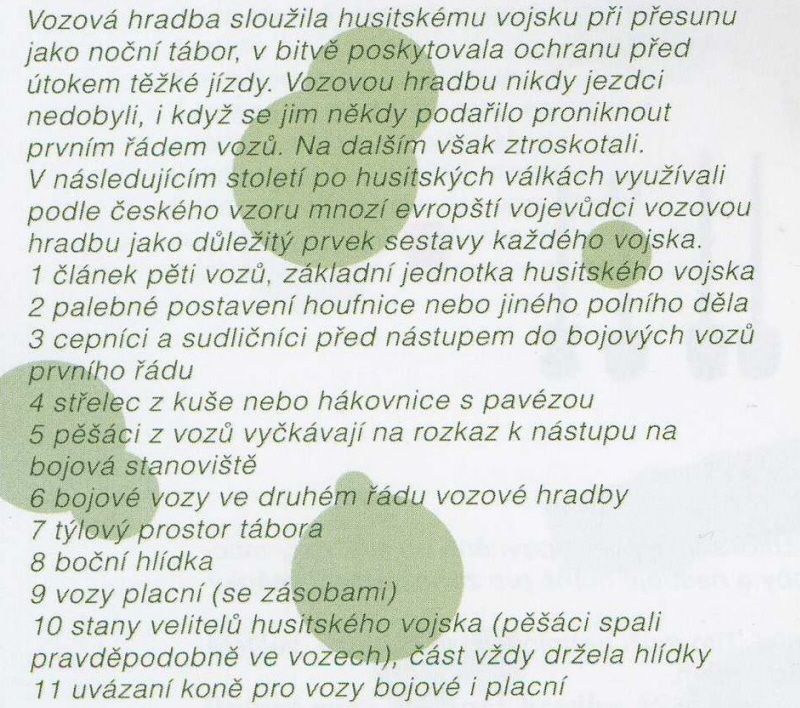 Vozová hradba sloužila husitskému vojsku při přesunu jako noční tábor, v bitvě poskytovala ochranu před útokem těžké jízdy. Vozovou hradbu nikdy jezdci nedobyli, i když se jim někdy podařilo proniknout prvním řádem vozů. Na dalším však ztroskotali.
V následujícím století po husitských válkách využívali podle českého vzoru mnozí evropští vojevůdci vozovou hradbu jako důležitý prvek sestavy každého vojska.
1 článek pěti vozů, základní jednotka husitského vojska
2 palebné postavení houfnice nebo jiného polního děla
3 cepníci a sudličníci před nástupem do bojových vozů prvního řádu
4 střelec z kuše nebo hákovnice s pavézou
5 pěšáci z vozů vyčkávají na rozkaz k nástupu na bojová stanoviště
6 bojové vozy ve druhém řádu vozové hradby
7 týlový prostor tábora
8 boční hlídka
9 vozy placní (se zásobami)
10 stany velitelů husitského vojska (pěšáci spali pravděpodobně ve vozech), část vždy držela hlídky
11 uvázaní koně pro vozy bojové i placní